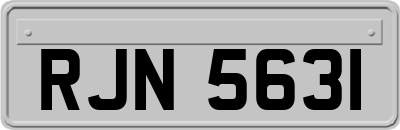 RJN 5631